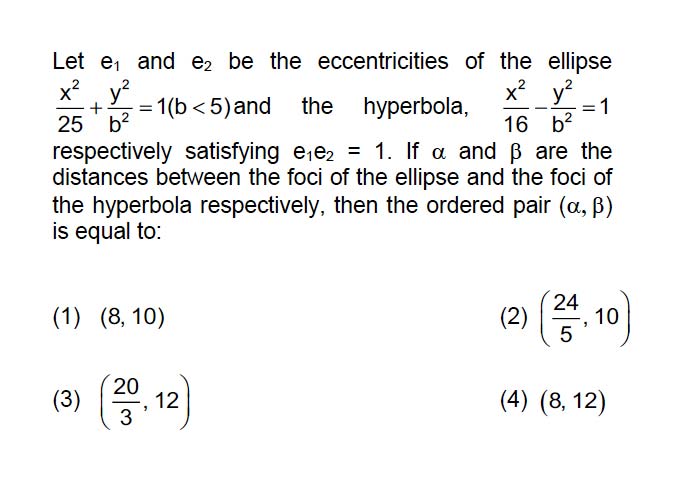 Let $e_1$ and $e_2$ be the eccentricities of the ellipse $\frac{x^2}{25}+\frac{y^2}{b^2}=1(b<5)$ and the hyperbola, $\frac{x^2}{16}-\frac{y^2}{b^2}=1$ respectively satisfying $e_1e_2 = 1$. If $\alpha$ and $\beta$ are the distances between the foci of the ellipse and the foci of the hyperbola respectively, then the ordered pair $(\alpha, \beta)$ is equal to:

(1) $(8, 10)$

(2) $\left(\frac{24}{5}, 10\right)$

(3) $\left(\frac{20}{3}, 12\right)$

(4) $(8, 12)$